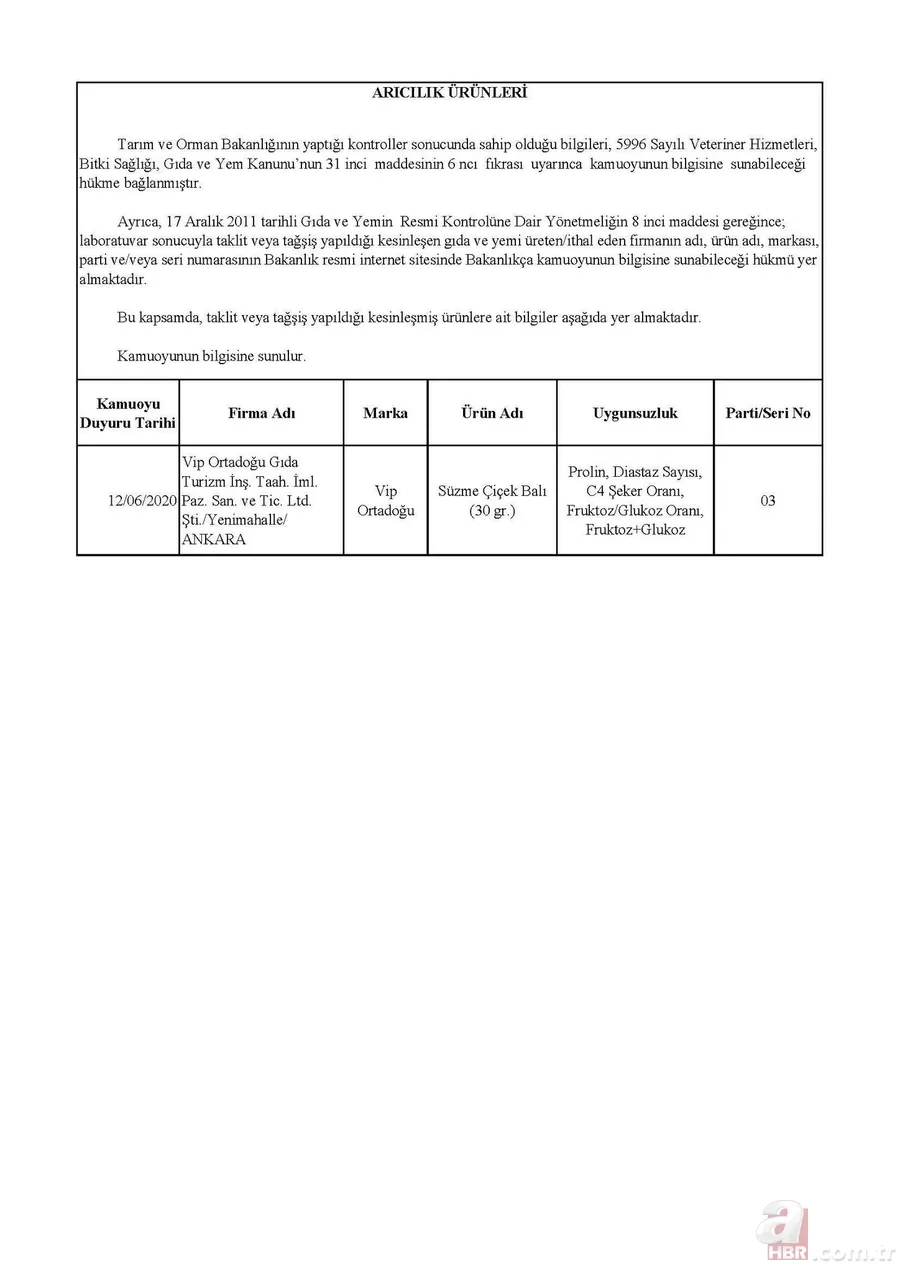 ARICILIK ÜRÜNLERİ

Tarım ve Orman Bakanlığının yaptığı kontroller sonucunda sahip olduğu bilgileri, 5996 Sayılı Veteriner Hizmetleri, Bitki Sağlığı, Gıda ve Yem Kanunu'nun 31 inci maddesinin 6 ncı fıkrası uyarınca kamuoyunun bilgisine sunabileceği hükme bağlanmıştır.

Ayrıca, 17 Aralık 2011 tarihli Gıda ve Yemin Resmi Kontrolüne Dair Yönetmeliğin 8 inci maddesi gereğince; laboratuvar sonucuyla taklit veya tağşiş yapıldığı kesinleşen gıda ve yemi üreten/ithal eden firmanın adı, ürün adı, markası, parti ve/veya seri numarasının Bakanlık resmi internet sitesinde Bakanlıkça kamuoyunun bilgisine sunabileceği hükmü yer almaktadır.

Bu kapsamda, taklit veya tağşiş yapıldığı kesinleşmiş ürünlere ait bilgiler aşağıda yer almaktadır.

Kamuoyunun bilgisine sunulur.

| Kamuoyu Duyuru Tarihi | Firma Adı | Marka | Ürün Adı | Uygunsuzluk | Parti/Seri No |
|---|---|---|---|---|---|
| 12/06/2020 | Vip Ortadoğu Gıda Turizm İnş. Taah. İml. Paz. San. ve Tic. Ltd. Şti./Yenimahalle/ ANKARA | Vip Ortadoğu | Süzme Çiçek Balı (30 gr.) | Prolin, Diastaz Sayısı, C4 Şeker Oranı, Fruktoz/Glukoz Oranı, Fruktoz+Glukoz | 03 |

a HBR.com.tr